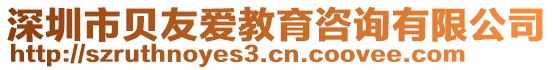 深圳市贝友爱教育咨询有限公司
http://szruthnoyes3.cn.coovee.com